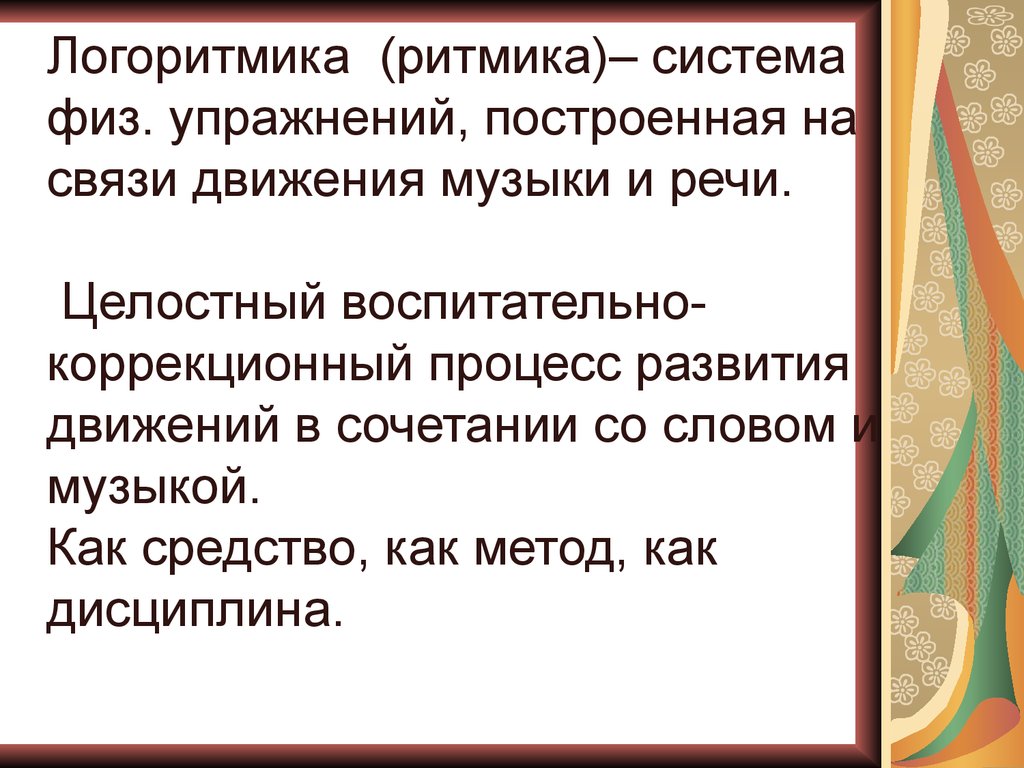 Логоритмика (ритмика)– система физ. упражнений, построенная на связи движения музыки и речи.

Целостный воспитательно-коррекционный процесс развития движений в сочетании со словом и музыкой.
Как средство, как метод, как дисциплина.